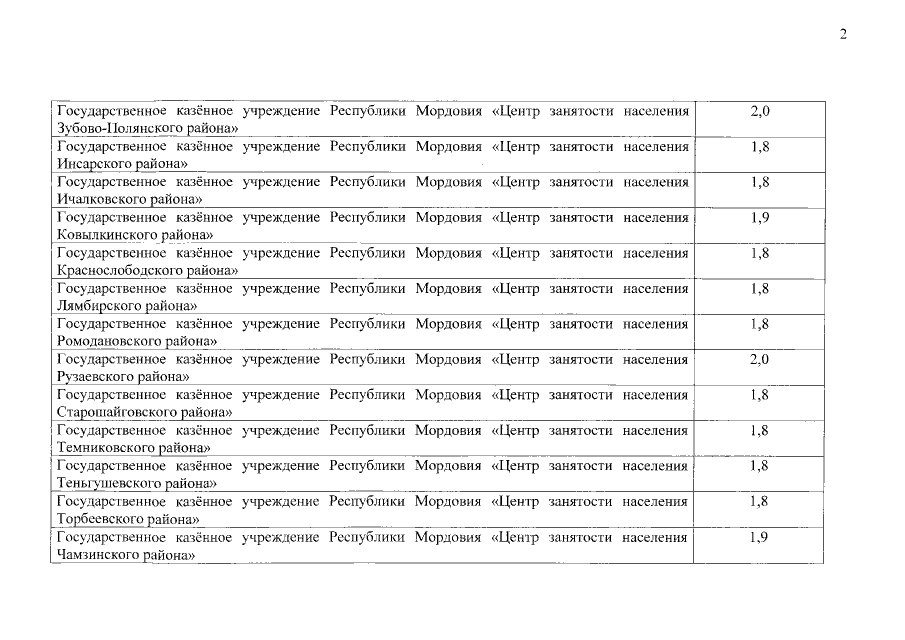 2

| | |
|---|---|
| Государственное казённое учреждение Республики Мордовия «Центр занятости населения Зубово-Полянского района» | 2,0 |
| Государственное казённое учреждение Республики Мордовия «Центр занятости населения Инсарского района» | 1,8 |
| Государственное казённое учреждение Республики Мордовия «Центр занятости населения Ичалковского района» | 1,8 |
| Государственное казённое учреждение Республики Мордовия «Центр занятости населения Ковылкинского района» | 1,9 |
| Государственное казённое учреждение Республики Мордовия «Центр занятости населения Краснослободского района» | 1,8 |
| Государственное казённое учреждение Республики Мордовия «Центр занятости населения Лямбирского района» | 1,8 |
| Государственное казённое учреждение Республики Мордовия «Центр занятости населения Ромодановского района» | 1,8 |
| Государственное казённое учреждение Республики Мордовия «Центр занятости населения Рузаевского района» | 2,0 |
| Государственное казённое учреждение Республики Мордовия «Центр занятости населения Старошайговского района» | 1,8 |
| Государственное казённое учреждение Республики Мордовия «Центр занятости населения Темниковского района» | 1,8 |
| Государственное казённое учреждение Республики Мордовия «Центр занятости населения Теньгушевского района» | 1,8 |
| Государственное казённое учреждение Республики Мордовия «Центр занятости населения Торбеевского района» | 1,8 |
| Государственное казённое учреждение Республики Мордовия «Центр занятости населения Чамзинского района» | 1,9 |